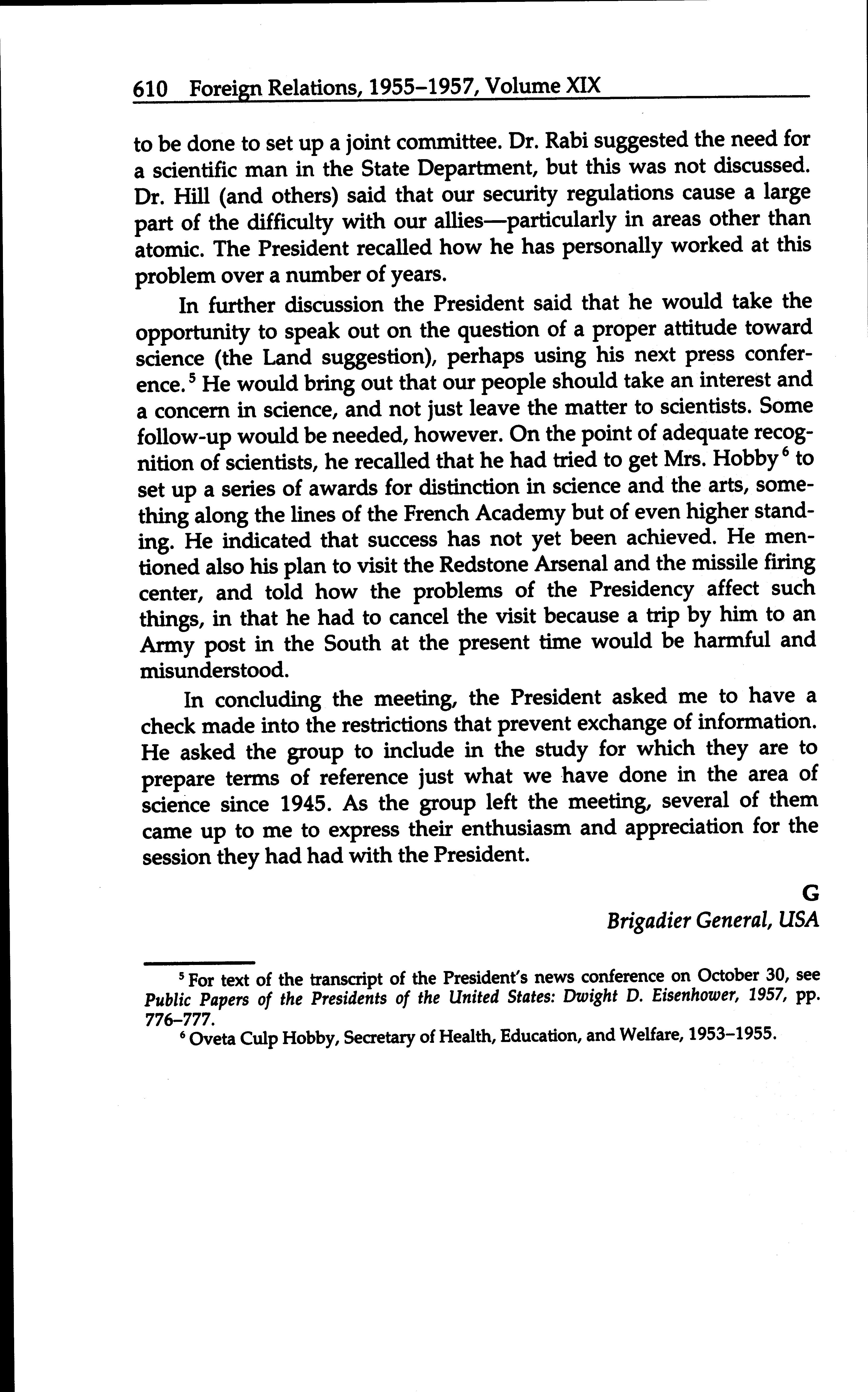 610 Foreign Relations, 1955–1957, Volume XIX

to be done to set up a joint committee. Dr. Rabi suggested the need for a scientific man in the State Department, but this was not discussed. Dr. Hill (and others) said that our security regulations cause a large part of the difficulty with our allies—particularly in areas other than atomic. The President recalled how he has personally worked at this problem over a number of years.

In further discussion the President said that he would take the opportunity to speak out on the question of a proper attitude toward science (the Land suggestion), perhaps using his next press conference.$^5$ He would bring out that our people should take an interest and a concern in science, and not just leave the matter to scientists. Some follow-up would be needed, however. On the point of adequate recognition of scientists, he recalled that he had tried to get Mrs. Hobby$^6$ to set up a series of awards for distinction in science and the arts, something along the lines of the French Academy but of even higher standing. He indicated that success has not yet been achieved. He mentioned also his plan to visit the Redstone Arsenal and the missile firing center, and told how the problems of the Presidency affect such things, in that he had to cancel the visit because a trip by him to an Army post in the South at the present time would be harmful and misunderstood.

In concluding the meeting, the President asked me to have a check made into the restrictions that prevent exchange of information. He asked the group to include in the study for which they are to prepare terms of reference just what we have done in the area of science since 1945. As the group left the meeting, several of them came up to me to express their enthusiasm and appreciation for the session they had had with the President.

G
Brigadier General, USA

$^5$ For text of the transcript of the President's news conference on October 30, see Public Papers of the Presidents of the United States: Dwight D. Eisenhower, 1957, pp. 776–777.

$^6$ Oveta Culp Hobby, Secretary of Health, Education, and Welfare, 1953–1955.